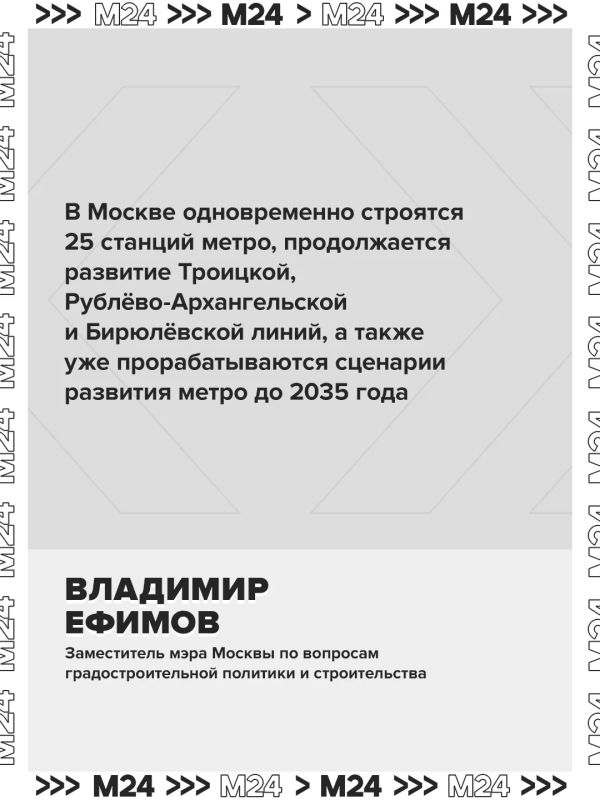 >>> M24 >>> M24 > M24 >>> M24 >>>

В Москве одновременно строятся 25 станций метро, продолжается развитие Троицкой, Рублёво-Архангельской и Бирюлёвской линий, а также уже прорабатываются сценарии развития метро до 2035 года

ВЛАДИМИР
ЕФИМОВ

Заместитель мэра Москвы по вопросам градостроительной политики и строительства

>>> M24 >>> M24 > M24 >>> M24 >>>